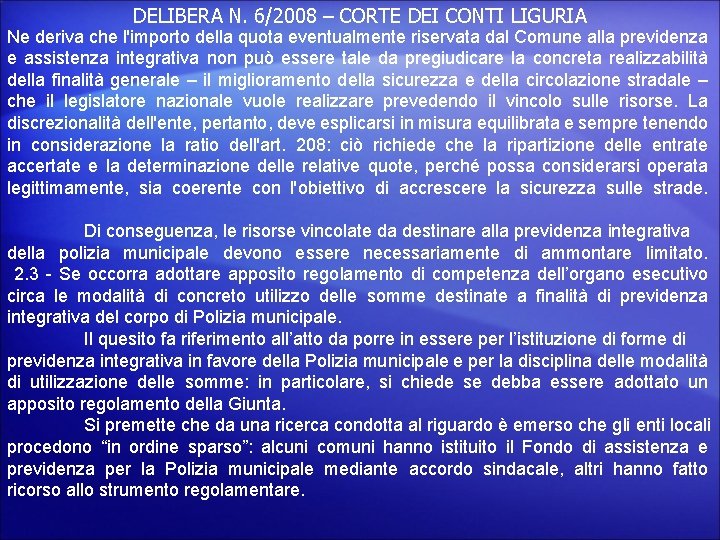 DELIBERA N. 6/2008 – CORTE DEI CONTI LIGURIA

Ne deriva che l'importo della quota eventualmente riservata dal Comune alla previdenza e assistenza integrativa non può essere tale da pregiudicare la concreta realizzabilità della finalità generale – il miglioramento della sicurezza e della circolazione stradale – che il legislatore nazionale vuole realizzare prevedendo il vincolo sulle risorse. La discrezionalità dell'ente, pertanto, deve esplicarsi in misura equilibrata e sempre tenendo in considerazione la ratio dell'art. 208: ciò richiede che la ripartizione delle entrate accertate e la determinazione delle relative quote, perché possa considerarsi operata legittimamente, sia coerente con l'obiettivo di accrescere la sicurezza sulle strade.

Di conseguenza, le risorse vincolate da destinare alla previdenza integrativa della polizia municipale devono essere necessariamente di ammontare limitato.

2.3 - Se occorra adottare apposito regolamento di competenza dell'organo esecutivo circa le modalità di concreto utilizzo delle somme destinate a finalità di previdenza integrativa del corpo di Polizia municipale.

Il quesito fa riferimento all'atto da porre in essere per l'istituzione di forme di previdenza integrativa in favore della Polizia municipale e per la disciplina delle modalità di utilizzazione delle somme: in particolare, si chiede se debba essere adottato un apposito regolamento della Giunta.

Si premette che da una ricerca condotta al riguardo è emerso che gli enti locali procedono "in ordine sparso": alcuni comuni hanno istituito il Fondo di assistenza e previdenza per la Polizia municipale mediante accordo sindacale, altri hanno fatto ricorso allo strumento regolamentare.